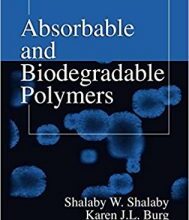 Absorbable and Biodegradable Polymers

Shalaby W. Shalaby
Karen J.L. Burg